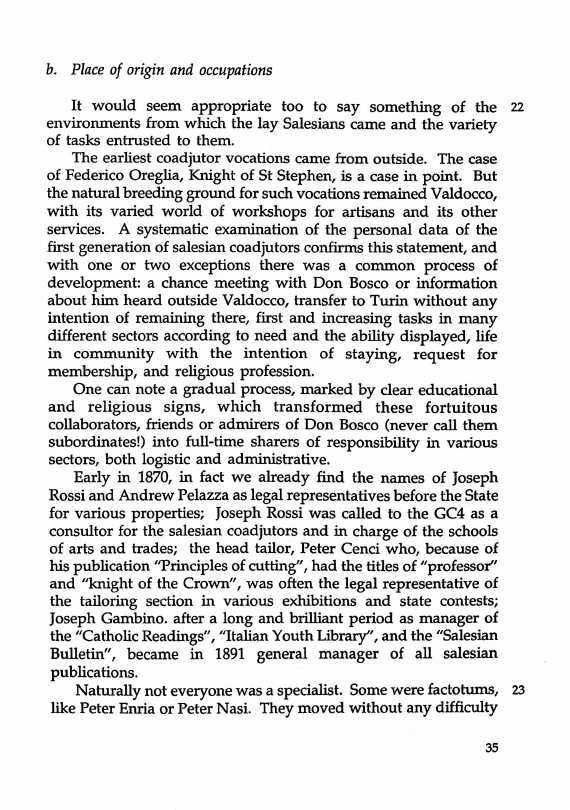 b. Place of origin and occupations

It would seem appropriate too to say something of the environments from which the lay Salesians came and the variety of tasks entrusted to them. 22

The earliest coadjutor vocations came from outside. The case of Federico Oreglia, Knight of St Stephen, is a case in point. But the natural breeding ground for such vocations remained Valdocco, with its varied world of workshops for artisans and its other services. A systematic examination of the personal data of the first generation of salesian coadjutors confirms this statement, and with one or two exceptions there was a common process of development: a chance meeting with Don Bosco or information about him heard outside Valdocco, transfer to Turin without any intention of remaining there, first and increasing tasks in many different sectors according to need and the ability displayed, life in community with the intention of staying, request for membership, and religious profession.

One can note a gradual process, marked by clear educational and religious signs, which transformed these fortuitous collaborators, friends or admirers of Don Bosco (never call them subordinates!) into full-time sharers of responsibility in various sectors, both logistic and administrative.

Early in 1870, in fact we already find the names of Joseph Rossi and Andrew Pelazza as legal representatives before the State for various properties; Joseph Rossi was called to the GC4 as a consultor for the salesian coadjutors and in charge of the schools of arts and trades; the head tailor, Peter Cenci who, because of his publication "Principles of cutting", had the titles of "professor" and "knight of the Crown", was often the legal representative of the tailoring section in various exhibitions and state contests; Joseph Gambino. after a long and brilliant period as manager of the "Catholic Readings", "Italian Youth Library", and the "Salesian Bulletin", became in 1891 general manager of all salesian publications.

Naturally not everyone was a specialist. Some were factotums, like Peter Enria or Peter Nasi. They moved without any difficulty 23

35